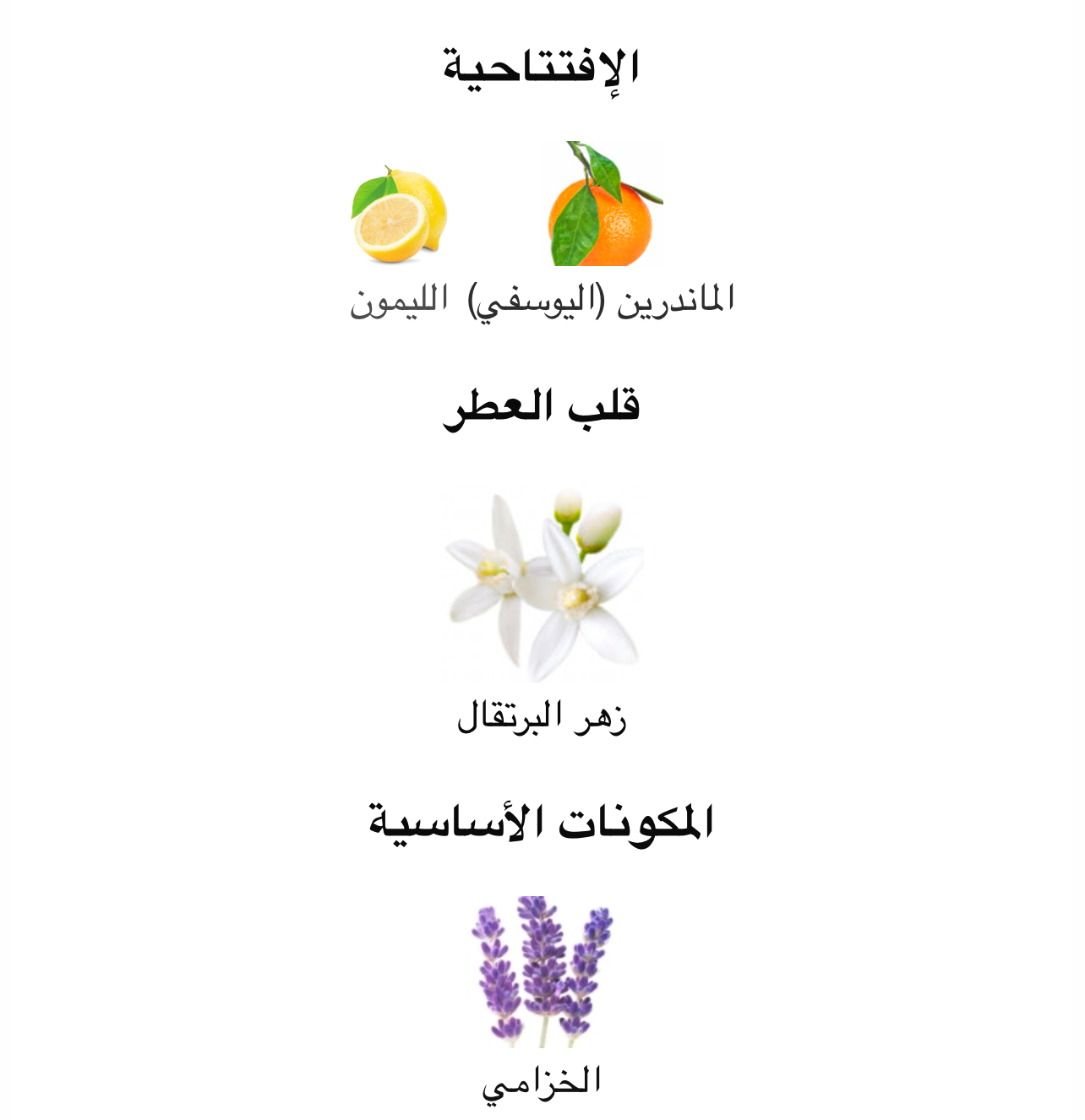 الإفتتاحية

الماندرين (اليوسفي) الليمون

قلب العطر

زهر البرتقال

المكونات الأساسية

الخزامي